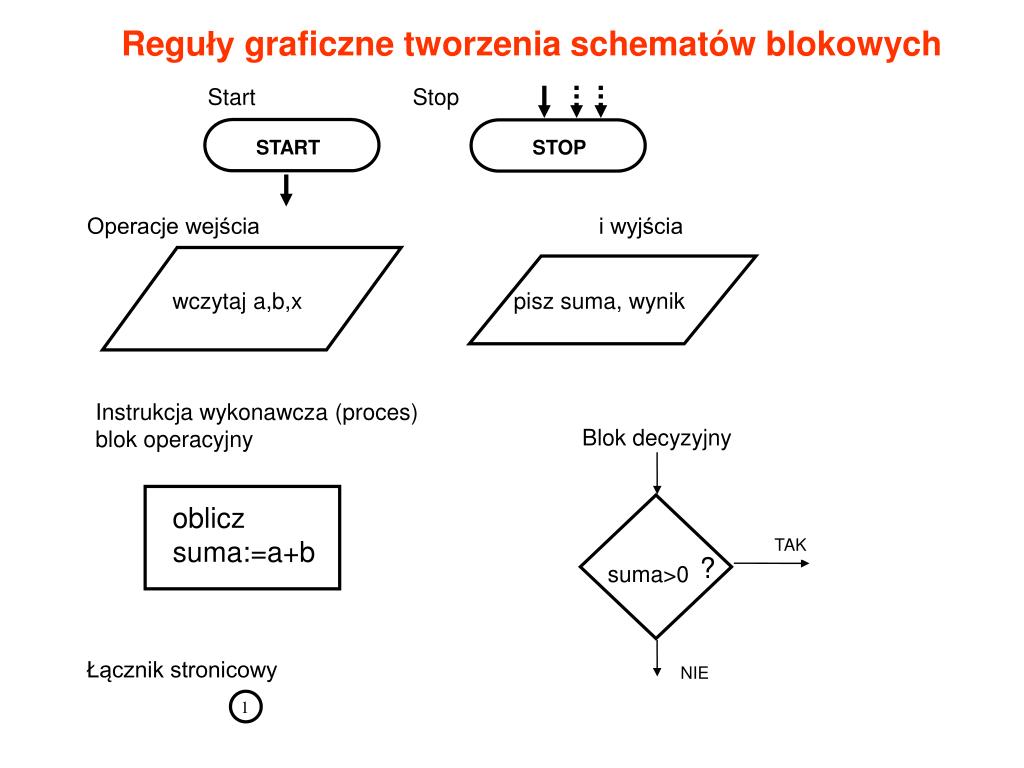 Reguły graficzne tworzenia schematów blokowych

Start

START

Stop

STOP

Operacje wejścia

wczytaj a,b,x

i wyjścia

pisz suma, wynik

Instrukcja wykonawcza (proces)
blok operacyjny

oblicz
suma:=a+b

Blok decyzyjny

suma>0 ?

TAK

NIE

Łącznik stronicowy

1